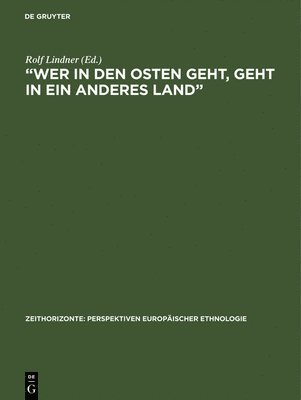 DE GRUYTER

Rolf Lindner (Ed.)
“WER IN DEN OSTEN GEHT, GEHT IN EIN ANDERES LAND”

ZEITHORIZONTE: PERSPEKTIVEN EUROPÄISCHER ETHNOLOGIE

DE
G